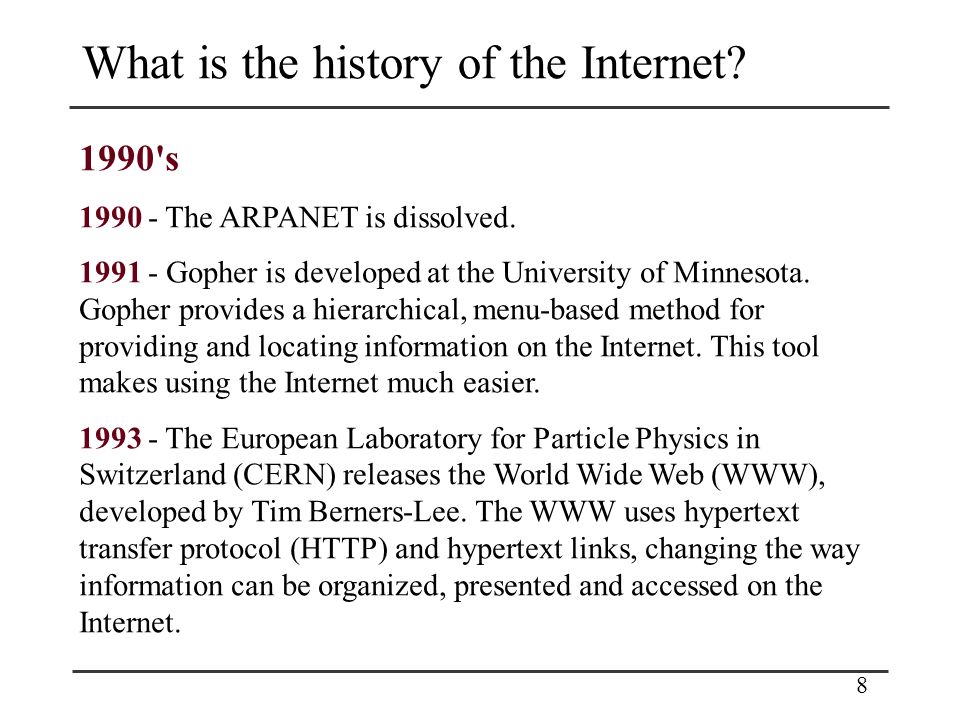 What is the history of the Internet?

1990's

1990 - The ARPANET is dissolved.

1991 - Gopher is developed at the University of Minnesota. Gopher provides a hierarchical, menu-based method for providing and locating information on the Internet. This tool makes using the Internet much easier.

1993 - The European Laboratory for Particle Physics in Switzerland (CERN) releases the World Wide Web (WWW), developed by Tim Berners-Lee. The WWW uses hypertext transfer protocol (HTTP) and hypertext links, changing the way information can be organized, presented and accessed on the Internet.

8